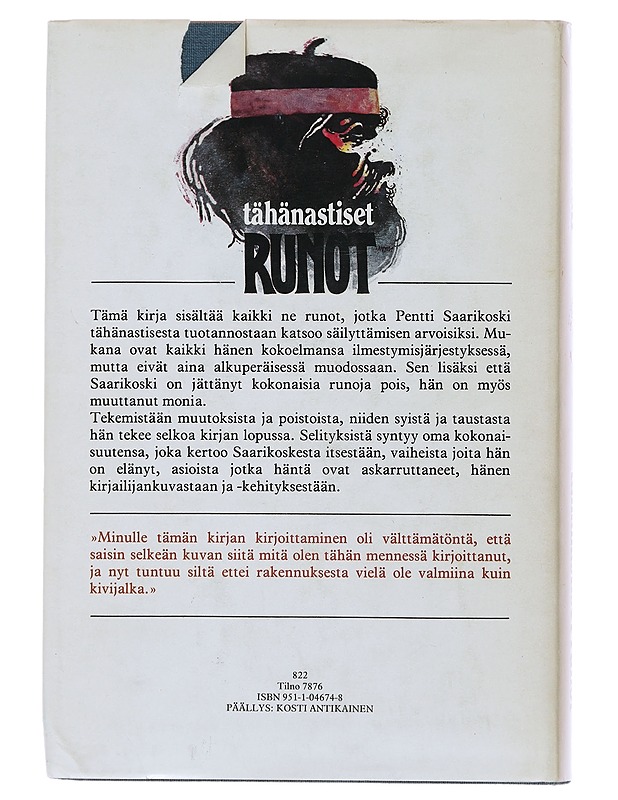 tähänastiset
RUNOT

Tämä kirja sisältää kaikki ne runot, jotka Pentti Saarikoski tähänastisesta tuotannostaan katsoo säilyttämisen arvoisiksi. Mukana ovat kaikki hänen kokoelmansa ilmestymisjärjestyksessä, mutta eivät aina alkuperäisessä muodossaan. Sen lisäksi että Saarikoski on jättänyt kokonaisia runoja pois, hän on myös muuttanut monia.
Tekemistään muutoksista ja poistoista, niiden syistä ja taustasta hän tekee selkoa kirjan lopussa. Selityksistä syntyy oma kokonaisuutensa, joka kertoo Saarikoskesta itsestään, vaiheista joita hän on elänyt, asioista jotka häntä ovat askarruttaneet, hänen kirjailijankuvastaan ja -kehityksestään.

»Minulle tämän kirjan kirjoittaminen oli välttämätöntä, että saisin selkeän kuvan siitä mitä olen tähän mennessä kirjoittanut, ja nyt tuntuu siltä ettei rakennuksesta vielä ole valmiina kuin kivijalka.»

822
Tilno 7876
ISBN 951-1-04674-8
PÄÄLLYS: KOSTI ANTIKAINEN